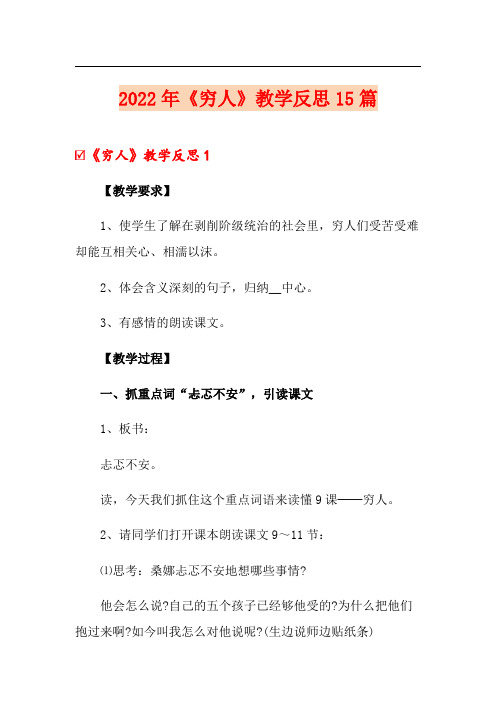 2022年《穷人》教学反思15篇

☑《穷人》教学反思1

【教学要求】

1、使学生了解在剥削阶级统治的社会里，穷人们受苦受难却能互相关心、相濡以沫。

2、体会含义深刻的句子，归纳__中心。

3、有感情的朗读课文。

【教学过程】

一、抓重点词“忐忑不安”，引读课文

1、板书：

忐忑不安。

读，今天我们抓住这个重点词语来读懂9课——穷人。

2、请同学们打开课本朗读课文9～11节：

⑴思考：桑娜忐忑不安地想哪些事情?

他会怎么说?自己的五个孩子已经够他受的?为什么把他们抱过来啊?如今叫我怎么对他说呢?(生边说师边贴纸条)